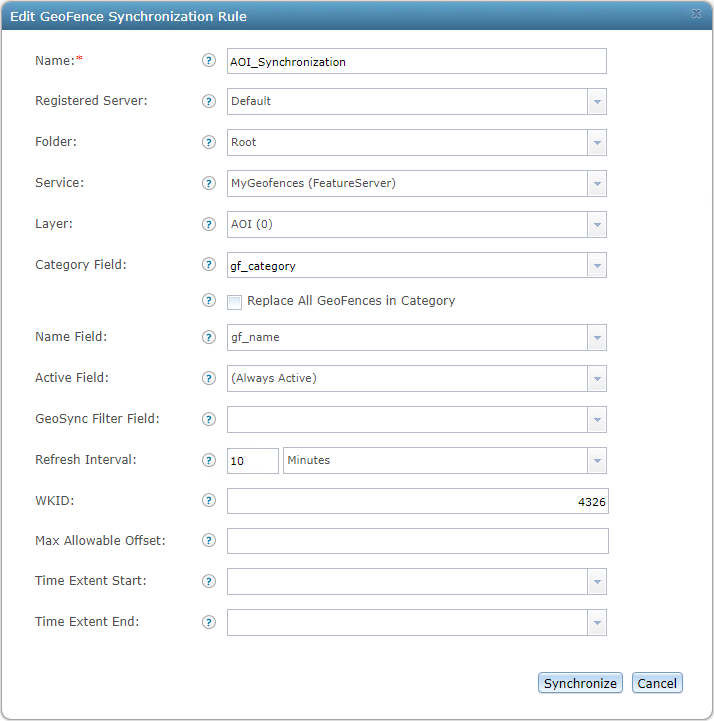 Edit GeoFence Synchronization Rule

Name:* ? AOI_Synchronization

Registered Server: ? Default

Folder: ? Root

Service: ? MyGeofences (FeatureServer)

Layer: ? AOI (0)

Category Field: ? gf_category

? Replace All GeoFences in Category

Name Field: ? gf_name

Active Field: ? (Always Active)

GeoSync Filter Field: ?

Refresh Interval: ? 10 Minutes

WKID: ? 4326

Max Allowable Offset: ?

Time Extent Start: ?

Time Extent End: ?

Synchronize Cancel